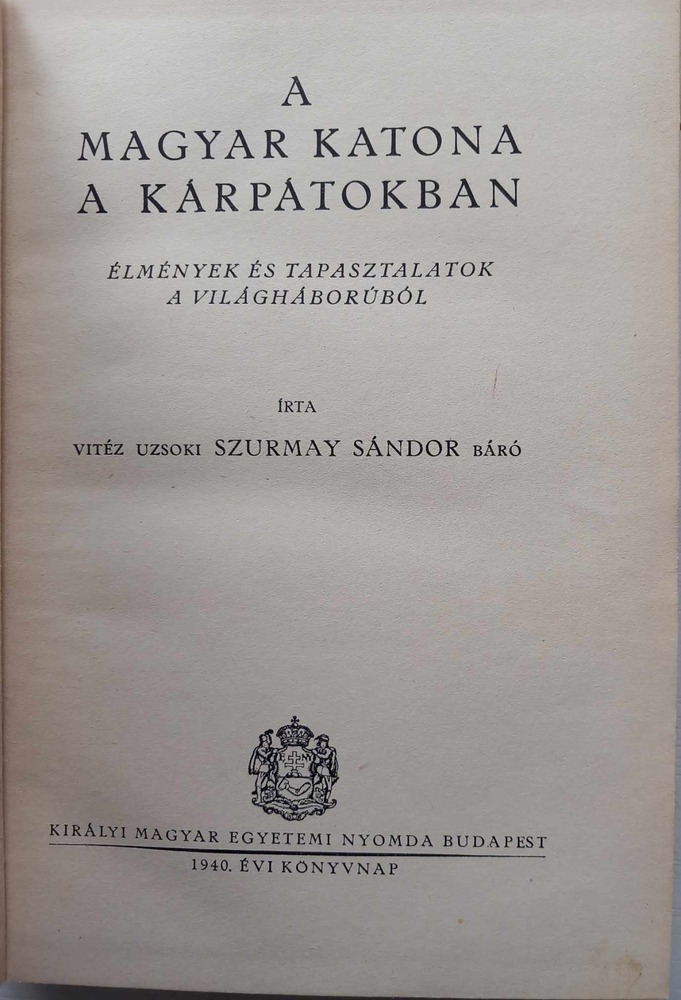 A
MAGYAR KATONA
A KÁRPÁTOKBAN

ÉLMÉNYEK ÉS TAPASZTALATOK
A VILÁGHÁBORÚBÓL

ÍRTA

VITÉZ UZSOKI SZURMAY SÁNDOR BÁRÓ

KIRÁLYI MAGYAR EGYETEMI NYOMDA BUDAPEST

1940. ÉVI KÖNYVNAP